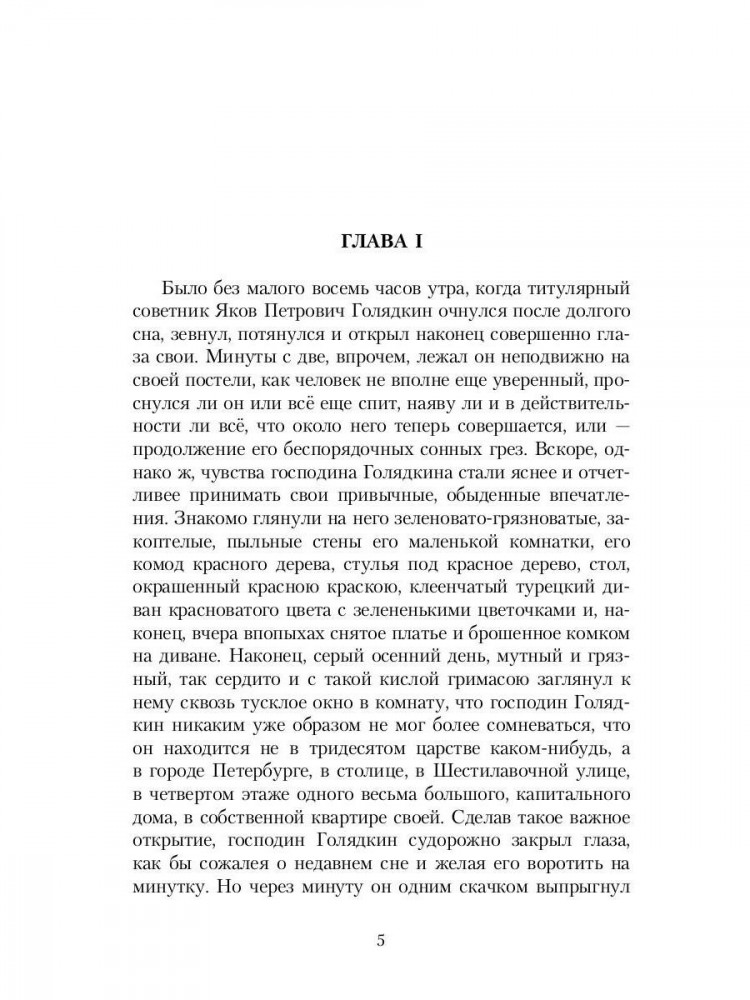 ГЛАВА I

Было без малого восемь часов утра, когда титулярный советник Яков Петрович Голядкин очнулся после долгого сна, зевнул, потянулся и открыл наконец совершенно глаза свои. Минуты с две, впрочем, лежал он неподвижно на своей постели, как человек не вполне еще уверенный, проснулся ли он или всё еще спит, наяву ли и в действительности ли всё, что около него теперь совершается, или — продолжение его беспорядочных сонных грез. Вскоре, однако ж, чувства господина Голядкина стали яснее и отчетливее принимать свои привычные, обыденные впечатления. Знакомо глянули на него зеленовато-грязноватые, закоптелые, пыльные стены его маленькой комнатки, его комод красного дерева, стулья под красное дерево, стол, окрашенный красною краскою, клеенчатый турецкий диван красноватого цвета с зелененькими цветочками и, наконец, вчера впопыхах снятое платье и брошенное комком на диване. Наконец, серый осенний день, мутный и грязный, так сердито и с такой кислой гримасою заглянул к нему сквозь тусклое окно в комнату, что господин Голядкин никаким уже образом не мог более сомневаться, что он находится не в тридесятом царстве каком-нибудь, а в городе Петербурге, в столице, в Шестилавочной улице, в четвертом этаже одного весьма большого, капитального дома, в собственной квартире своей. Сделав такое важное открытие, господин Голядкин судорожно закрыл глаза, как бы сожалея о недавнем сне и желая его воротить на минутку. Но через минуту он одним скачком выпрыгнул

5